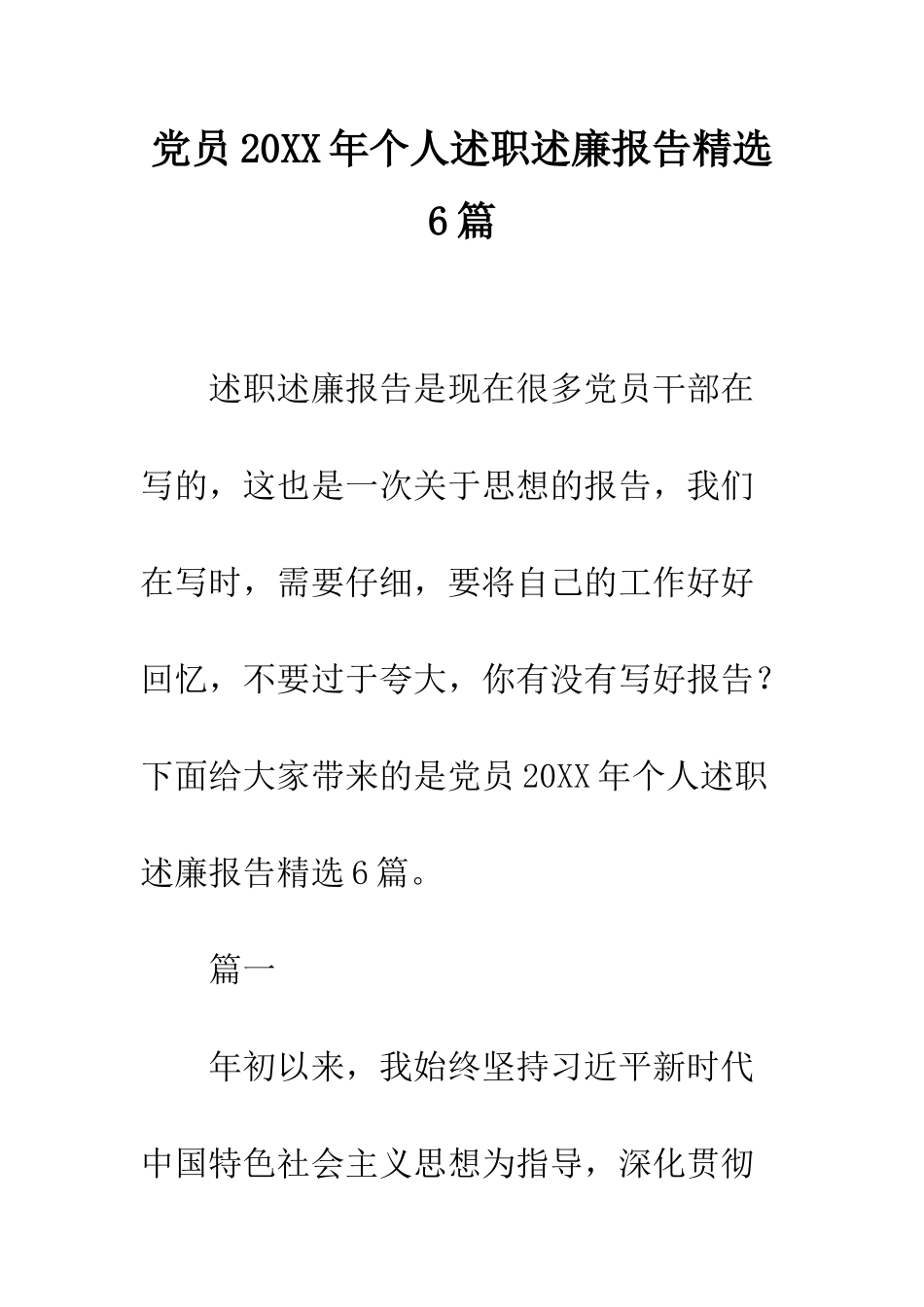 党员20XX年个人述职述廉报告精选6篇

述职述廉报告是现在很多党员干部在写的，这也是一次关于思想的报告，我们在写时，需要仔细，要将自己的工作好好回忆，不要过于夸大，你有没有写好报告？下面给大家带来的是党员20XX年个人述职述廉报告精选6篇。

篇一

年初以来，我始终坚持习近平新时代中国特色社会主义思想为指导，深化贯彻